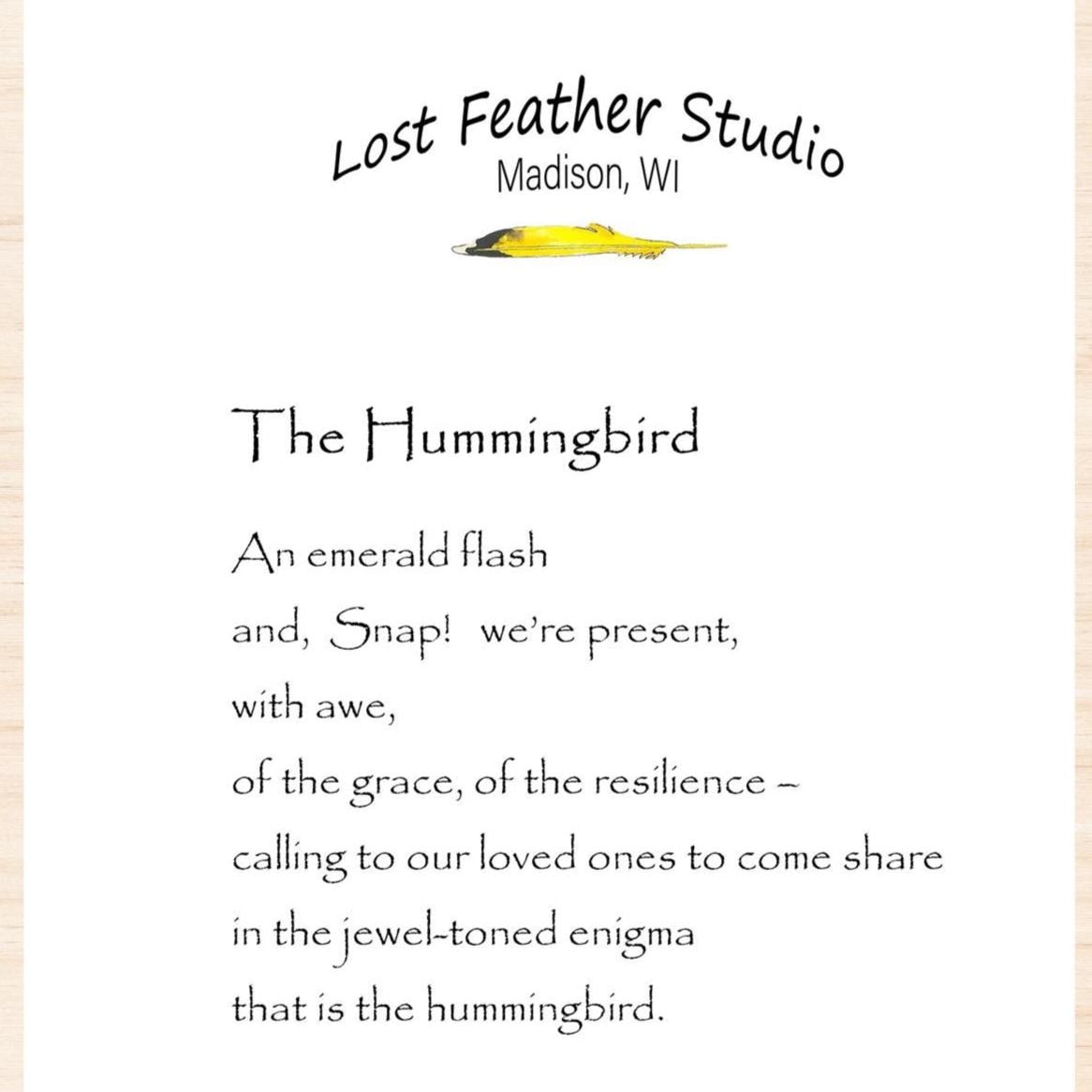 Lost Feather Studio
Madison, WI

The Hummingbird

An emerald flash
and, Snap! we're present,
with awe,
of the grace, of the resilience –
calling to our loved ones to come share
in the jewel-toned enigma
that is the hummingbird.